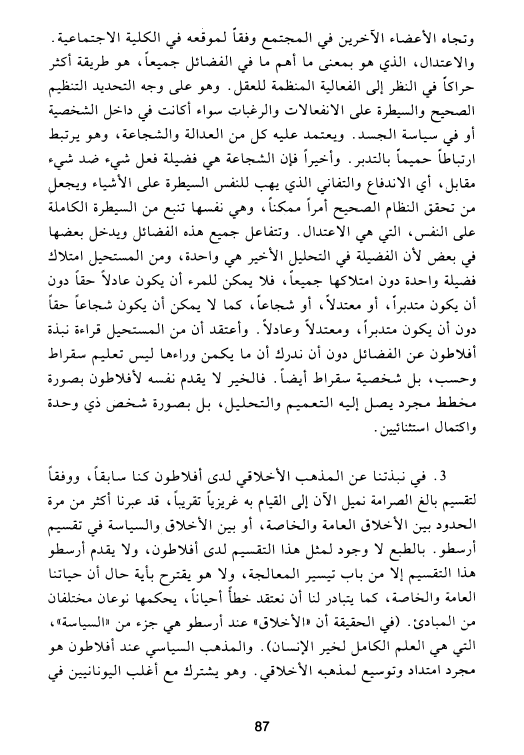 وتجاه الأعضاء الآخرين في المجتمع وفقاً لموقعه في الكلية الاجتماعية. والاعتدال، الذي هو بمعنى ما أهم ما في الفضائل جميعاً، هو طريقة أكثر حراكاً في النظر إلى الفعالية المنظمة للعقل. وهو على وجه التحديد التنظيم الصحيح والسيطرة على الانفعالات والرغبات سواء أكانت في داخل الشخصية أو في سياسة الجسد. ويعتمد عليه كل من العدالة والشجاعة، وهو يرتبط ارتباطاً حميماً بالتدبر. وأخيراً فإن الشجاعة هي فضيلة فعل شيء ضد شيء مقابل، أي الاندفاع والتفاني الذي يهب للنفس السيطرة على الأشياء ويجعل من تحقق النظام الصحيح أمراً ممكناً، وهي نفسها تنبع من السيطرة الكاملة على النفس، التي هي الاعتدال. وتتفاعل جميع هذه الفضائل ويدخل بعضها في بعض لأن الفضيلة في التحليل الأخير هي واحدة، ومن المستحيل امتلاك فضيلة واحدة دون امتلاكها جميعاً، فلا يمكن للمرء أن يكون عادلاً حقاً دون أن يكون متدبراً، أو معتدلاً، أو شجاعاً، كما لا يمكن أن يكون شجاعاً حقاً دون أن يكون متدبراً، ومعتدلاً وعادلاً. وأعتقد أن من المستحيل قراءة نبذة أفلاطون عن الفضائل دون أن ندرك أن ما يكمن وراءها ليس تعليم سقراط وحسب، بل شخصية سقراط أيضاً. فالخير لا يقدم نفسه لأفلاطون بصورة مخطط مجرد يصل إليه التعميم والتحليل، بل بصورة شخص ذي وحدة واكتمال استثنائيين.

3. في نبذتنا عن المذهب الأخلاقي لدى أفلاطون كنا سابقاً، ووفقاً لتقسيم بالغ الصرامة نميل الآن إلى القيام به غريزياً تقريباً، قد عبرنا أكثر من مرة الحدود بين الأخلاق العامة والخاصة، أو بين الأخلاق والسياسة في تقسيم أرسطو. بالطبع لا وجود لمثل هذا التقسيم لدى أفلاطون، ولا يقدم أرسطو هذا التقسيم إلا من باب تيسير المعالجة، ولا هو يقترح بأية حال أن حياتنا العامة والخاصة، كما يتبادر لنا أن نعتقد خطأً أحياناً، يحكمها نوعان مختلفان من المبادئ. (في الحقيقة أن «الأخلاق» عند أرسطو هي جزء من «السياسة»، التي هي العلم الكامل لخير الإنسان). والمذهب السياسي عند أفلاطون هو مجرد امتداد وتوسيع لمذهبه الأخلاقي. وهو يشترك مع أغلب اليونانيين في

87